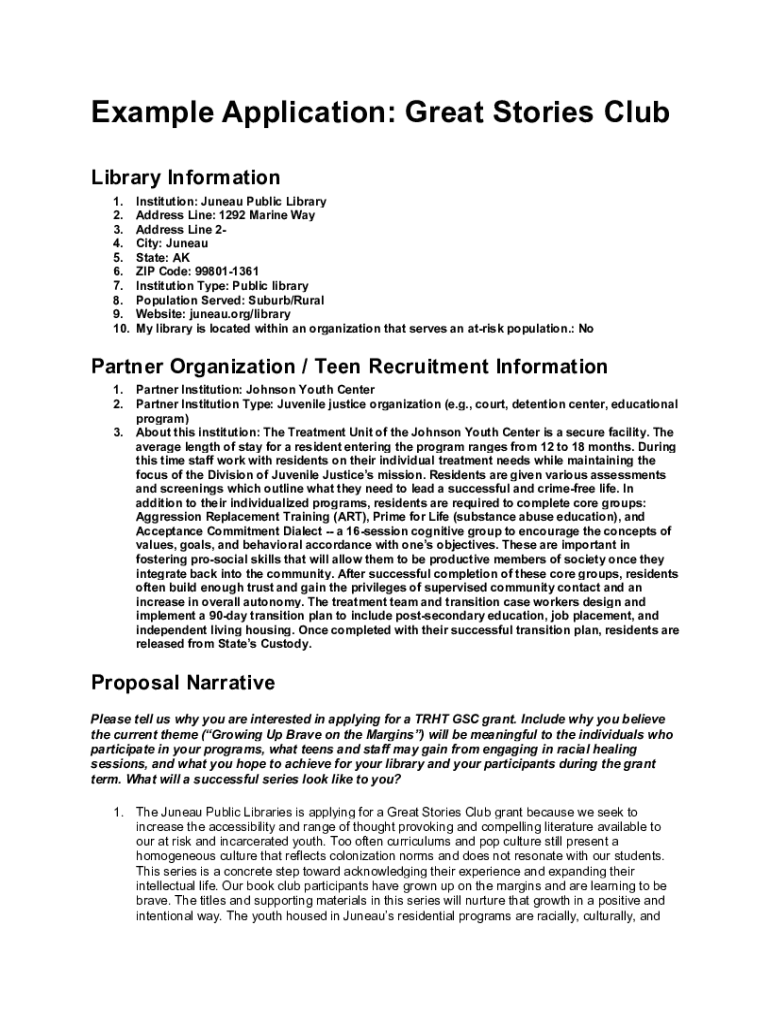 Example Application: Great Stories Club

Library Information

1. Institution: Juneau Public Library
2. Address Line: 1292 Marine Way
3. Address Line 2-
4. City: Juneau
5. State: AK
6. ZIP Code: 99801-1361
7. Institution Type: Public library
8. Population Served: Suburb/Rural
9. Website: juneau.org/library
10. My library is located within an organization that serves an at-risk population.: No

Partner Organization / Teen Recruitment Information

1. Partner Institution: Johnson Youth Center
2. Partner Institution Type: Juvenile justice organization (e.g., court, detention center, educational program)
3. About this institution: The Treatment Unit of the Johnson Youth Center is a secure facility. The average length of stay for a resident entering the program ranges from 12 to 18 months. During this time staff work with residents on their individual treatment needs while maintaining the focus of the Division of Juvenile Justice's mission. Residents are given various assessments and screenings which outline what they need to lead a successful and crime-free life. In addition to their individualized programs, residents are required to complete core groups: Aggression Replacement Training (ART), Prime for Life (substance abuse education), and Acceptance Commitment Dialect -- a 16-session cognitive group to encourage the concepts of values, goals, and behavioral accordance with one's objectives. These are important in fostering pro-social skills that will allow them to be productive members of society once they integrate back into the community. After successful completion of these core groups, residents often build enough trust and gain the privileges of supervised community contact and an increase in overall autonomy. The treatment team and transition case workers design and implement a 90-day transition plan to include post-secondary education, job placement, and independent living housing. Once completed with their successful transition plan, residents are released from State's Custody.

Proposal Narrative

Please tell us why you are interested in applying for a TRHT GSC grant. Include why you believe the current theme ("Growing Up Brave on the Margins") will be meaningful to the individuals who participate in your programs, what teens and staff may gain from engaging in racial healing sessions, and what you hope to achieve for your library and your participants during the grant term. What will a successful series look like to you?

1. The Juneau Public Libraries is applying for a Great Stories Club grant because we seek to increase the accessibility and range of thought provoking and compelling literature available to our at risk and incarcerated youth. Too often curriculums and pop culture still present a homogeneous culture that reflects colonization norms and does not resonate with our students. This series is a concrete step toward acknowledging their experience and expanding their intellectual life. Our book club participants have grown up on the margins and are learning to be brave. The titles and supporting materials in this series will nurture that growth in a positive and intentional way. The youth housed in Juneau's residential programs are racially, culturally, and